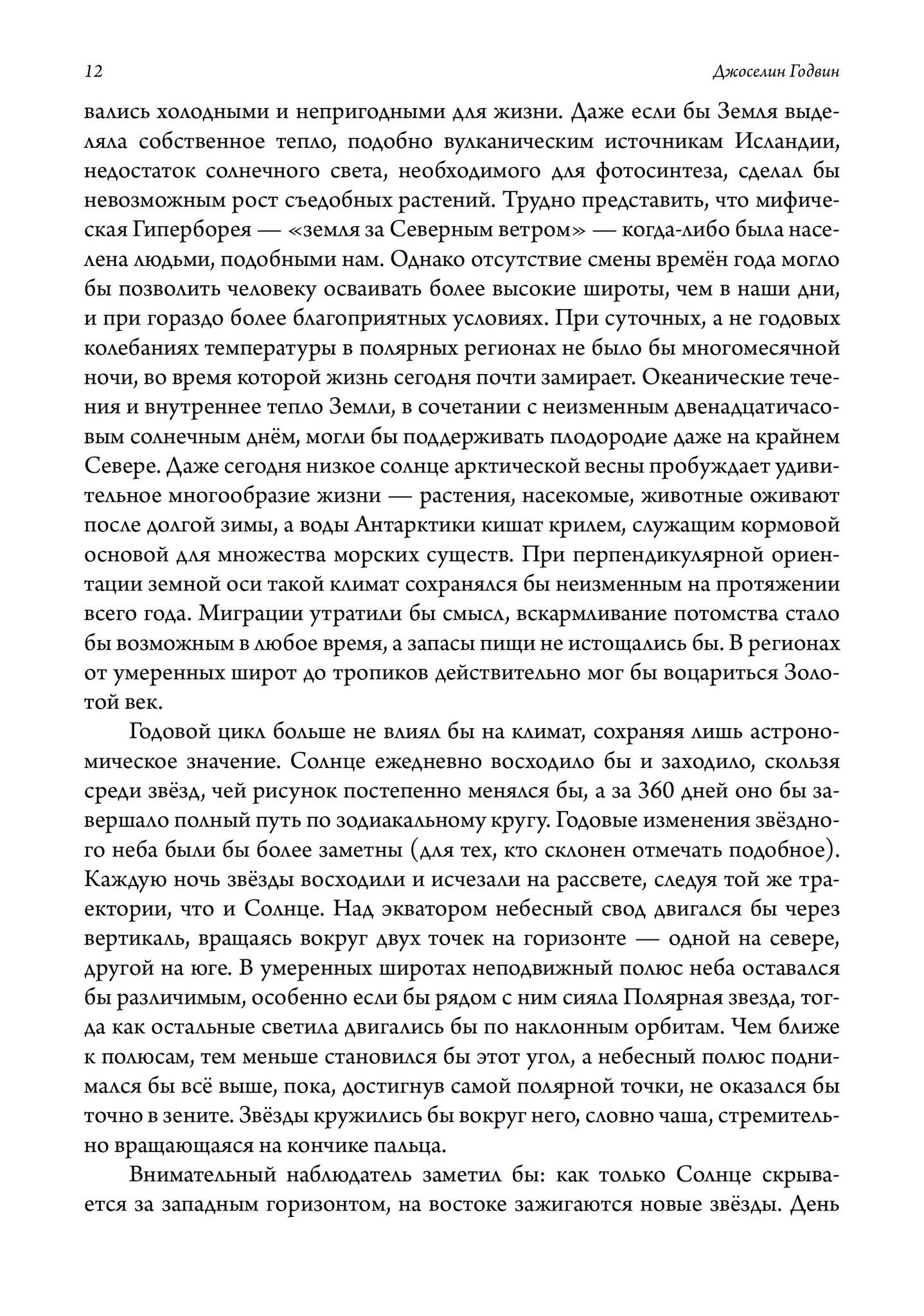 12 Джоселин Годвин

вались холодными и непригодными для жизни. Даже если бы Земля выделяла собственное тепло, подобно вулканическим источникам Исландии, недостаток солнечного света, необходимого для фотосинтеза, сделал бы невозможным рост съедобных растений. Трудно представить, что мифическая Гиперборея — «земля за Северным ветром» — когда-либо была населена людьми, подобными нам. Однако отсутствие смены времён года могло бы позволить человеку осваивать более высокие широты, чем в наши дни, и при гораздо более благоприятных условиях. При суточных, а не годовых колебаниях температуры в полярных регионах не было бы многомесячной ночи, во время которой жизнь сегодня почти замирает. Океанические течения и внутреннее тепло Земли, в сочетании с неизменным двенадцатичасовым солнечным днём, могли бы поддерживать плодородие даже на крайнем Севере. Даже сегодня низкое солнце арктической весны пробуждает удивительное многообразие жизни — растения, насекомые, животные оживают после долгой зимы, а воды Антарктики кишат крилем, служащим кормовой основой для множества морских существ. При перпендикулярной ориентации земной оси такой климат сохранялся бы неизменным на протяжении всего года. Миграции утратили бы смысл, вскармливание потомства стало бы возможным в любое время, а запасы пищи не истощались бы. В регионах от умеренных широт до тропиков действительно мог бы воцариться Золотой век.

Годовой цикл больше не влиял бы на климат, сохраняя лишь астрономическое значение. Солнце ежедневно восходило бы и заходило, скользя среди звёзд, чей рисунок постепенно менялся бы, а за 360 дней оно бы завершало полный путь по зодиакальному кругу. Годовые изменения звёздного неба были бы более заметны (для тех, кто склонен отмечать подобное). Каждую ночь звёзды восходили и исчезали на рассвете, следуя той же траектории, что и Солнце. Над экватором небесный свод двигался бы через вертикаль, вращаясь вокруг двух точек на горизонте — одной на севере, другой на юге. В умеренных широтах неподвижный полюс неба оставался бы различимым, особенно если бы рядом с ним сияла Полярная звезда, тогда как остальные светила двигались бы по наклонным орбитам. Чем ближе к полюсам, тем меньше становился бы этот угол, а небесный полюс поднимался бы всё выше, пока, достигнув самой полярной точки, не оказался бы точно в зените. Звёзды кружились бы вокруг него, словно чаша, стремительно вращающаяся на кончике пальца.

Внимательный наблюдатель заметил бы: как только Солнце скрывается за западным горизонтом, на востоке зажигаются новые звёзды. День